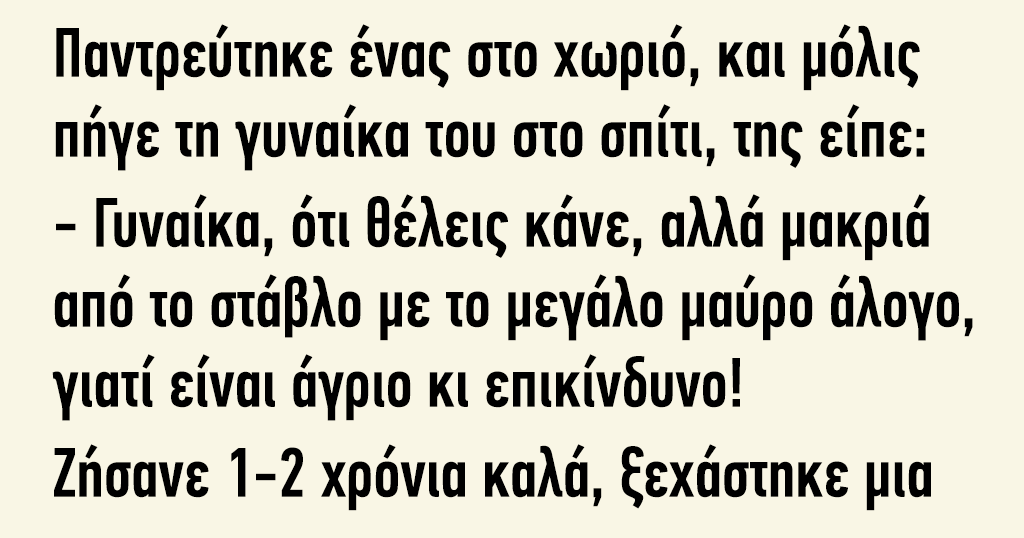 Παντρεύτηκε ένας στο χωριό, και μόλις πήγε τη γυναίκα του στο σπίτι, της είπε:
– Γυναίκα, ότι θέλεις κάνε, αλλά μακριά από το στάβλο με το μεγάλο μαύρο άλογο, γιατί είναι άγριο κι επικίνδυνο!
Ζήσανε 1-2 χρόνια καλά, ξεχάστηκε μια